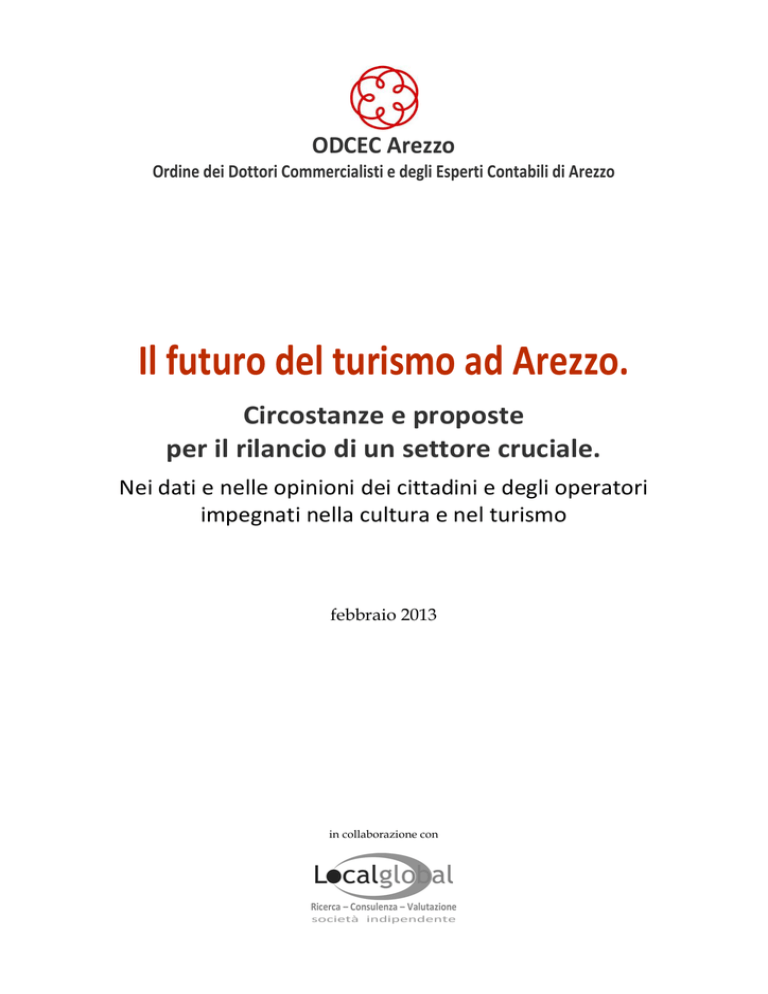 ODCEC Arezzo
Ordine dei Dottori Commercialisti e degli Esperti Contabili di Arezzo

Il futuro del turismo ad Arezzo.

Circostanze e proposte per il rilancio di un settore cruciale.

Nei dati e nelle opinioni dei cittadini e degli operatori impegnati nella cultura e nel turismo

febbraio 2013

in collaborazione con

Localglobal
Ricerca – Consulenza – Valutazione
società indipendente